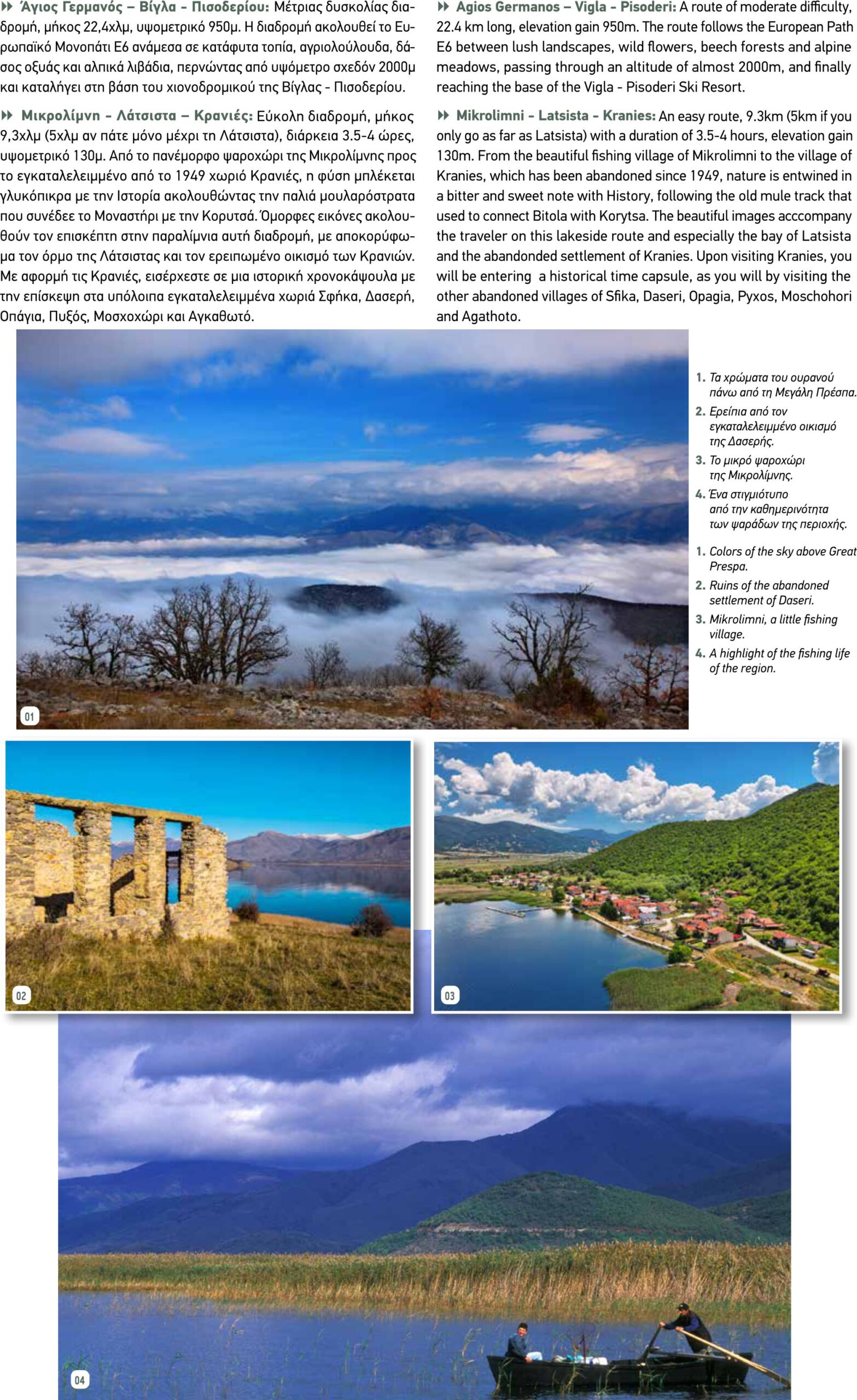 Άγιος Γερμανός – Βίγλα - Πισοδερίου: Μέτριας δυσκολίας διαδρομή, μήκος 22,4χλμ, υψομετρικό 950μ. Η διαδρομή ακολουθεί το Ευρωπαϊκό Μονοπάτι Ε6 ανάμεσα σε κατάφυτα τοπία, αγριολούλουδα, δάσος οξυάς και αλπικά λιβάδια, περνώντας από υψόμετρο σχεδόν 2000μ και καταλήγει στη βάση του χιονοδρομικού της Βίγλας - Πισοδερίου.

Μικρολίμνη - Λάτσιστα – Κρανιές: Εύκολη διαδρομή, μήκος 9,3χλμ (5χλμ αν πάτε μόνο μέχρι τη Λάτσιστα), διάρκεια 3.5-4 ώρες, υψομετρικό 130μ. Από το πανέμορφο ψαροχώρι της Μικρολίμνης προς το εγκαταλελειμμένο από το 1949 χωριό Κρανιές, η φύση μπλέκεται γλυκόπικρα με την Ιστορία ακολουθώντας την παλιά μουλαρόστρατα που συνέδεε το Μοναστήρι με την Κορυτσά. Όμορφες εικόνες ακολουθούν τον επισκέπτη στην παραλίμνια αυτή διαδρομή, με αποκορύφωμα τον όρμο της Λάτσιστας και τον ερειπωμένο οικισμό των Κρανιών. Με αφορμή τις Κρανιές, εισέρχεστε σε μια ιστορική χρονοκάψουλα με την επίσκεψη στα υπόλοιπα εγκαταλελειμμένα χωριά Σφήκα, Δασερή, Οπάγια, Πυξός, Μοσχοχώρι και Αγκαθωτό.

Agios Germanos – Vigla - Pisoderi: A route of moderate difficulty, 22.4 km long, elevation gain 950m. The route follows the European Path E6 between lush landscapes, wild flowers, beech forests and alpine meadows, passing through an altitude of almost 2000m, and finally reaching the base of the Vigla - Pisoderi Ski Resort.

Mikrolimni - Latsista - Kranies: An easy route, 9.3km (5km if you only go as far as Latsista) with a duration of 3.5-4 hours, elevation gain 130m. From the beautiful fishing village of Mikrolimni to the village of Kranies, which has been abandoned since 1949, nature is entwined in a bitter and sweet note with History, following the old mule track that used to connect Bitola with Korytsa. The beautiful images acccompany the traveler on this lakeside route and especially the bay of Latsista and the abandonded settlement of Kranies. Upon visiting Kranies, you will be entering a historical time capsule, as you will by visiting the other abandoned villages of Sfika, Daseri, Opagia, Pyxos, Moschohori and Agathoto.

1. Τα χρώματα του ουρανού πάνω από τη Μεγάλη Πρέσπα.
2. Ερείπια από τον εγκαταλελειμμένο οικισμό της Δασερής.
3. Το μικρό ψαροχώρι της Μικρολίμνης.
4. Ένα στιγμιότυπο από την καθημερινότητα των ψαράδων της περιοχής.

1. Colors of the sky above Great Prespa.
2. Ruins of the abandoned settlement of Daseri.
3. Mikrolimni, a little fishing village.
4. A highlight of the fishing life of the region.

01

02

03

04